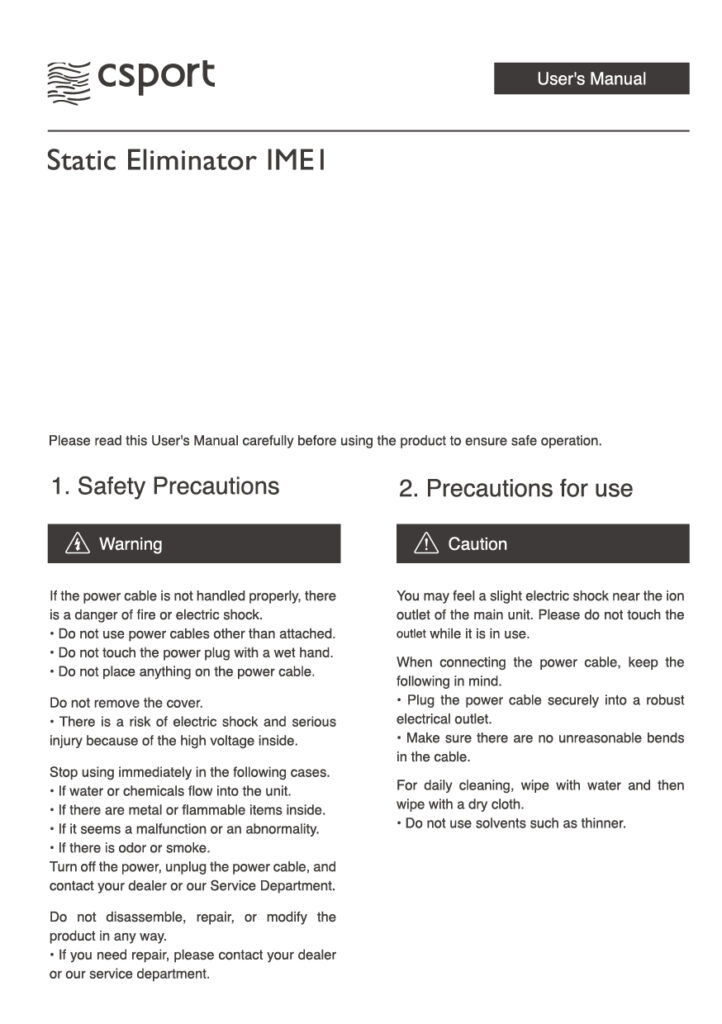 csport

User's Manual

Static Eliminator IME1

Please read this User's Manual carefully before using the product to ensure safe operation.

1. Safety Precautions

Warning

If the power cable is not handled properly, there is a danger of fire or electric shock.
• Do not use power cables other than attached.
• Do not touch the power plug with a wet hand.
• Do not place anything on the power cable.

Do not remove the cover.
• There is a risk of electric shock and serious injury because of the high voltage inside.

Stop using immediately in the following cases.
• If water or chemicals flow into the unit.
• If there are metal or flammable items inside.
• If it seems a malfunction or an abnormality.
• If there is odor or smoke.
Turn off the power, unplug the power cable, and contact your dealer or our Service Department.

Do not disassemble, repair, or modify the product in any way.
• If you need repair, please contact your dealer or our service department.

2. Precautions for use

Caution

You may feel a slight electric shock near the ion outlet of the main unit. Please do not touch the outlet while it is in use.

When connecting the power cable, keep the following in mind.
• Plug the power cable securely into a robust electrical outlet.
• Make sure there are no unreasonable bends in the cable.

For daily cleaning, wipe with water and then wipe with a dry cloth.
• Do not use solvents such as thinner.